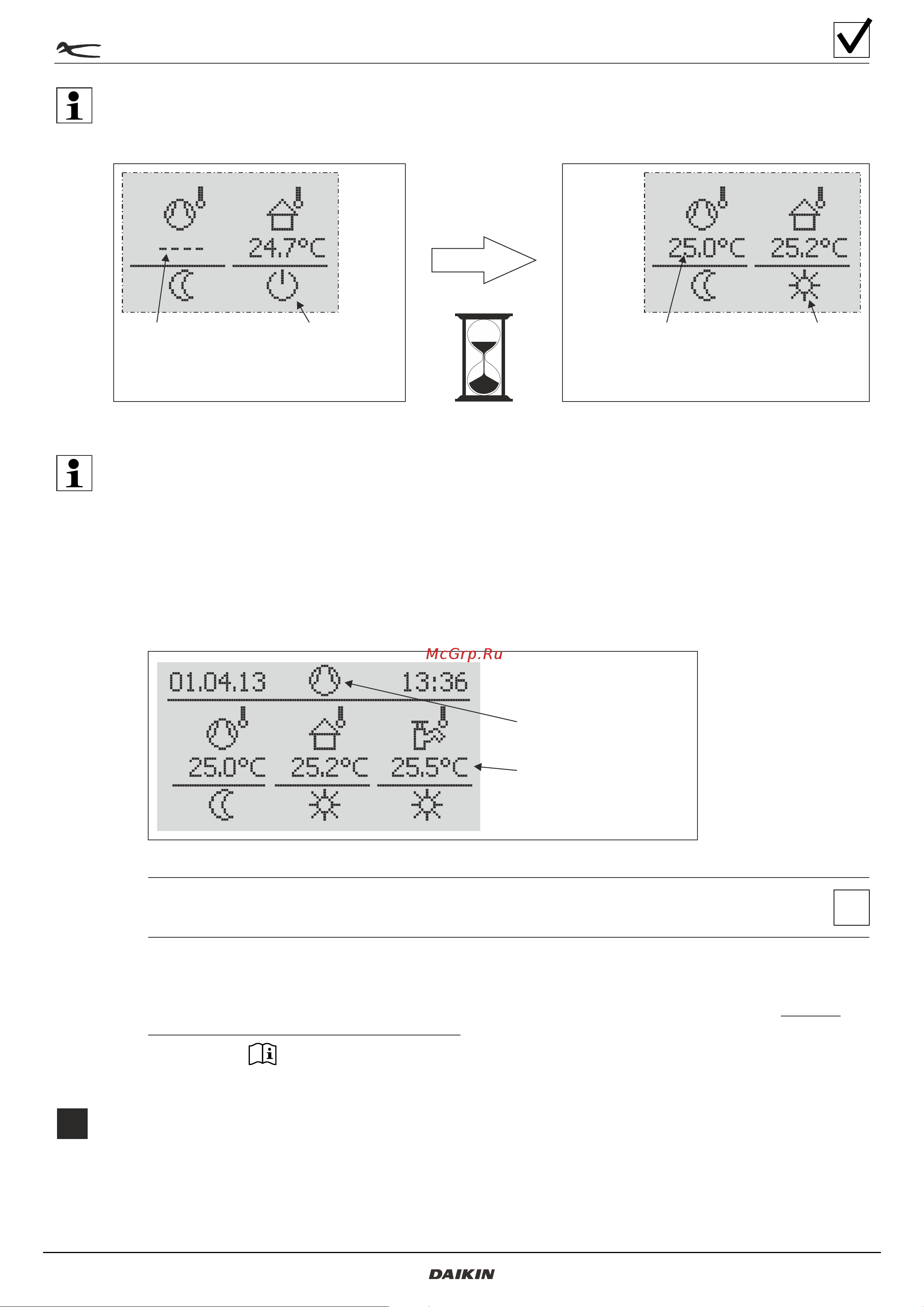 ----

24.7°C

25.0°C

25.2°C

McGrp.Ru

01.04.13

13:36

25.0°C

25.2°C

25.5°C

DAIKIN